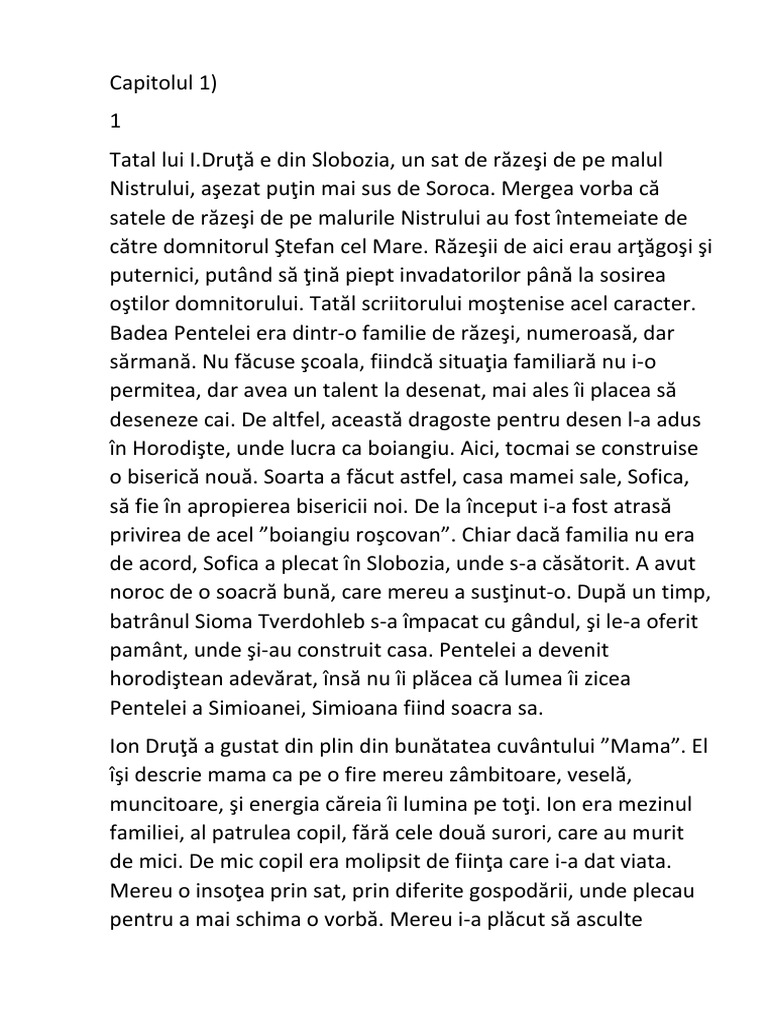 Capitolul 1)

1

Tatal lui I.Druţă e din Slobozia, un sat de răzeşi de pe malul Nistrului, aşezat puţin mai sus de Soroca. Mergea vorba că satele de răzeşi de pe malurile Nistrului au fost întemeiate de către domnitorul Ştefan cel Mare. Răzeşii de aici erau arţăgoşi şi puternici, putând să ţină piept invadatorilor până la sosirea oştilor domnitorului. Tatăl scriitorului moştenise acel caracter. Badea Pentelei era dintr-o familie de răzeşi, numeroasă, dar sărmană. Nu făcuse şcoala, fiindcă situaţia familiară nu i-o permitea, dar avea un talent la desenat, mai ales îi placea să deseneze cai. De altfel, această dragoste pentru desen l-a adus în Horodişte, unde lucra ca boiangiu. Aici, tocmai se construise o biserică nouă. Soarta a făcut astfel, casa mamei sale, Sofica, să fie în apropierea bisericii noi. De la început i-a fost atrasă privirea de acel ”boiangiu roşcovan”. Chiar dacă familia nu era de acord, Sofica a plecat în Slobozia, unde s-a căsătorit. A avut noroc de o soacră bună, care mereu a susţinut-o. După un timp, batrânul Sioma Tverdohleb s-a împacat cu gândul, şi le-a oferit pamânt, unde şi-au construit casa. Pentelei a devenit horodiştean adevărat, însă nu îi plăcea că lumea îi zicea Pentelei a Simioanei, Simioana fiind soacra sa.

Ion Druţă a gustat din plin din bunătatea cuvântului ”Mama”. El îşi descrie mama ca pe o fire mereu zâmbitoare, veselă, muncitoare, şi energia căreia îi lumina pe toţi. Ion era mezinul familiei, al patrulea copil, fără cele două surori, care au murit de mici. De mic copil era molipsit de fiinţa care i-a dat viata. Mereu o insoţea prin sat, prin diferite gospodării, unde plecau pentru a mai schima o vorbă. Mereu i-a plăcut să asculte